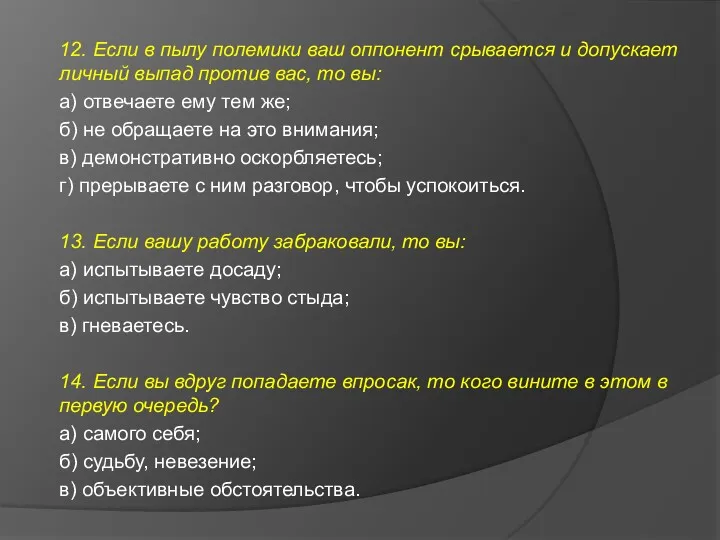 12. Если в пылу полемики ваш оппонент срывается и допускает личный выпад против вас, то вы:
а) отвечаете ему тем же;
б) не обращаете на это внимания;
в) демонстративно оскорбляетесь;
г) прерываете с ним разговор, чтобы успокоиться.

13. Если вашу работу забраковали, то вы:
а) испытываете досаду;
б) испытываете чувство стыда;
в) гневаетесь.

14. Если вы вдруг попадаете впросак, то кого вините в этом в первую очередь?
а) самого себя;
б) судьбу, невезение;
в) объективные обстоятельства.